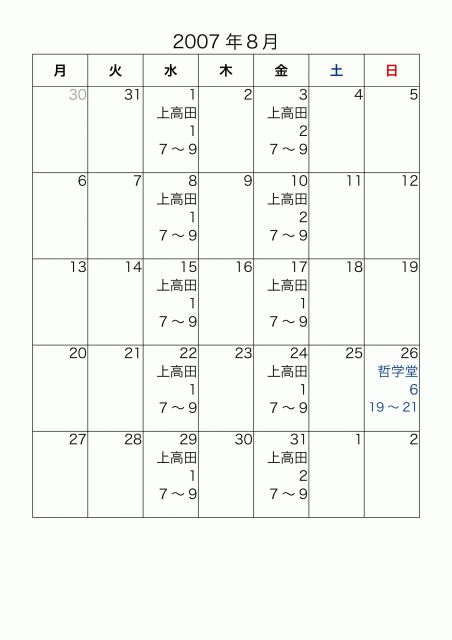 2007 年 8 月

| 月 | 火 | 水 | 木 | 金 | 土 | 日 |
|---|---|---|---|---|---|---|
| 30 | 31 | 1 上高田 1 7～9 | 2 | 3 上高田 2 7～9 | 4 | 5 |
| 6 | 7 | 8 上高田 1 7～9 | 9 | 10 上高田 2 7～9 | 11 | 12 |
| 13 | 14 | 15 上高田 1 7～9 | 16 | 17 上高田 1 7～9 | 18 | 19 |
| 20 | 21 | 22 上高田 1 7～9 | 23 | 24 上高田 1 7～9 | 25 | 26 哲学堂 6 19～21 |
| 27 | 28 | 29 上高田 1 7～9 | 30 | 31 上高田 2 7～9 | 1 | 2 |